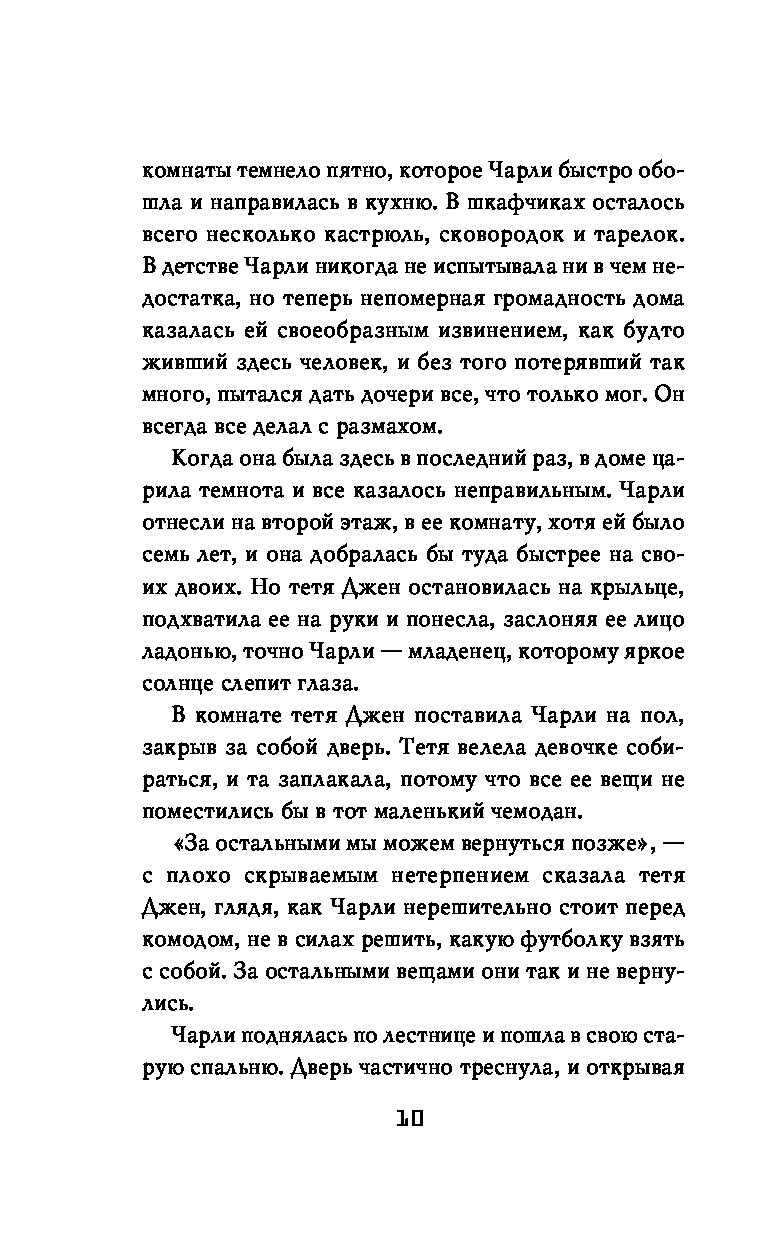 комнаты темнело пятно, которое Чарли быстро обошла и направилась в кухню. В шкафчиках осталось всего несколько кастрюль, сковородок и тарелок. В детстве Чарли никогда не испытывала ни в чем недостатка, но теперь непомерная громадность дома казалась ей своеобразным извинением, как будто живший здесь человек, и без того потерявший так много, пытался дать дочери все, что только мог. Он всегда все делал с размахом.

Когда она была здесь в последний раз, в доме царила темнота и все казалось неправильным. Чарли отнесли на второй этаж, в ее комнату, хотя ей было семь лет, и она добралась бы туда быстрее на своих двоих. Но тетя Джен остановилась на крыльце, подхватила ее на руки и понесла, заслоняя ее лицо ладонью, точно Чарли — младенец, которому яркое солнце слепит глаза.

В комнате тетя Джен поставила Чарли на пол, закрыв за собой дверь. Тетя велела девочке собираться, и та заплакала, потому что все ее вещи не поместились бы в тот маленький чемодан.

«За остальными мы можем вернуться позже», — с плохо скрываемым нетерпением сказала тетя Джен, глядя, как Чарли нерешительно стоит перед комодом, не в силах решить, какую футболку взять с собой. За остальными вещами они так и не вернулись.

Чарли поднялась по лестнице и пошла в свою старую спальню. Дверь частично треснула, и открывая

10